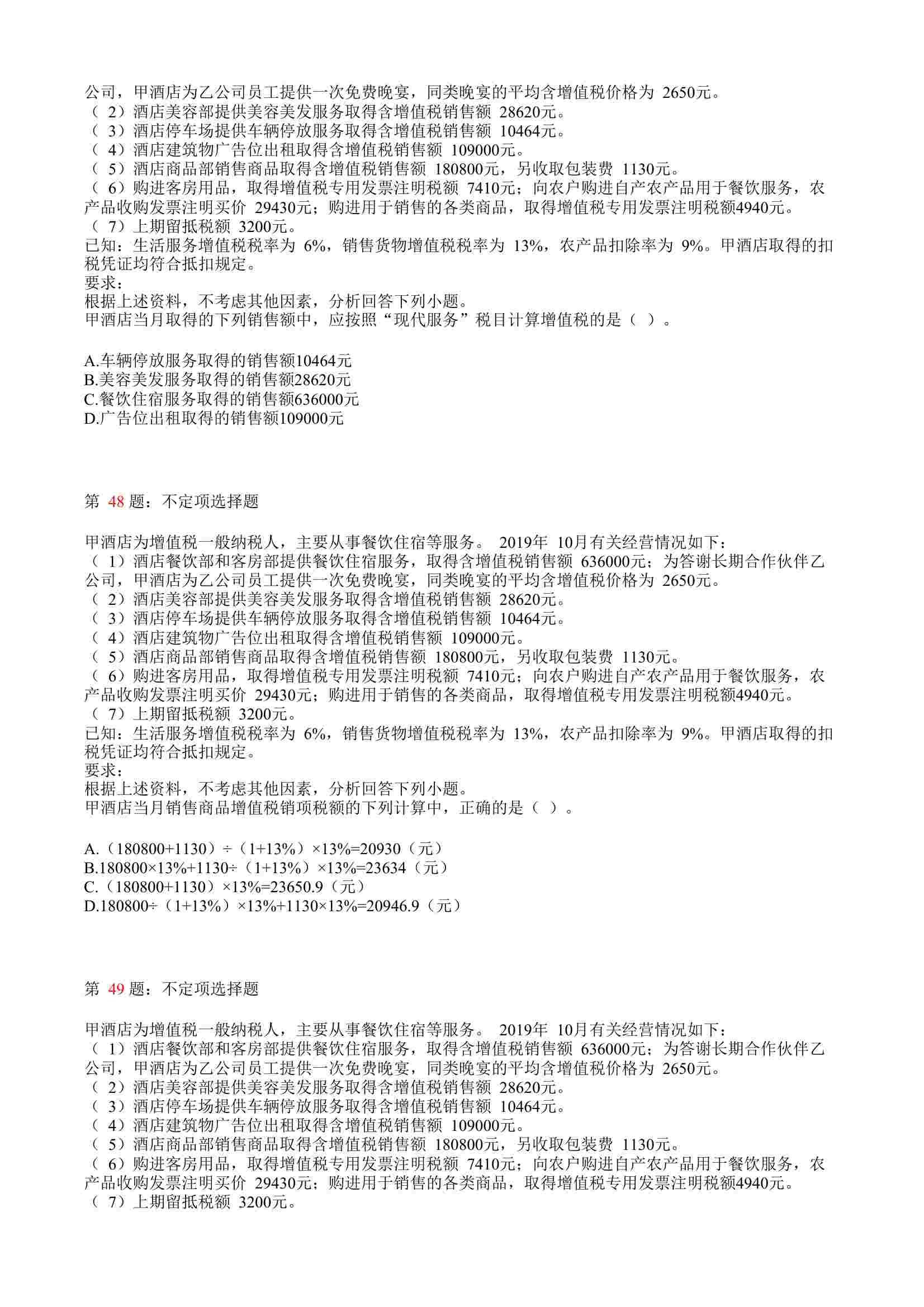 公司，甲酒店为乙公司员工提供一次免费晚宴，同类晚宴的平均含增值税价格为 2650元。
（ 2）酒店美容部提供美容美发服务取得含增值税销售额 28620元。
（ 3）酒店停车场提供车辆停放服务取得含增值税销售额 10464元。
（ 4）酒店建筑物广告位出租取得含增值税销售额 109000元。
（ 5）酒店商品部销售商品取得含增值税销售额 180800元，另收取包装费 1130元。
（ 6）购进客房用品，取得增值税专用发票注明税额 7410元；向农户购进自产农产品用于餐饮服务，农产品收购发票注明买价 29430元；购进用于销售的各类商品，取得增值税专用发票注明税额4940元。
（ 7）上期留抵税额 3200元。
已知：生活服务增值税税率为 6%，销售货物增值税税率为 13%，农产品扣除率为 9%。甲酒店取得的扣税凭证均符合抵扣规定。
要求：
根据上述资料，不考虑其他因素，分析回答下列小题。
甲酒店当月取得的下列销售额中，应按照“现代服务”税目计算增值税的是（ ）。

A.车辆停放服务取得的销售额10464元
B.美容美发服务取得的销售额28620元
C.餐饮住宿服务取得的销售额636000元
D.广告位出租取得的销售额109000元

第 48 题：不定项选择题

甲酒店为增值税一般纳税人，主要从事餐饮住宿等服务。 2019年 10月有关经营情况如下：
（ 1）酒店餐饮部和客房部提供餐饮住宿服务，取得含增值税销售额 636000元；为答谢长期合作伙伴乙公司，甲酒店为乙公司员工提供一次免费晚宴，同类晚宴的平均含增值税价格为 2650元。
（ 2）酒店美容部提供美容美发服务取得含增值税销售额 28620元。
（ 3）酒店停车场提供车辆停放服务取得含增值税销售额 10464元。
（ 4）酒店建筑物广告位出租取得含增值税销售额 109000元。
（ 5）酒店商品部销售商品取得含增值税销售额 180800元，另收取包装费 1130元。
（ 6）购进客房用品，取得增值税专用发票注明税额 7410元；向农户购进自产农产品用于餐饮服务，农产品收购发票注明买价 29430元；购进用于销售的各类商品，取得增值税专用发票注明税额4940元。
（ 7）上期留抵税额 3200元。
已知：生活服务增值税税率为 6%，销售货物增值税税率为 13%，农产品扣除率为 9%。甲酒店取得的扣税凭证均符合抵扣规定。
要求：
根据上述资料，不考虑其他因素，分析回答下列小题。
甲酒店当月销售商品增值税销项税额的下列计算中，正确的是（ ）。

A.（180800+1130）÷（1+13%）×13%=20930（元）
B.180800×13%+1130÷（1+13%）×13%=23634（元）
C.（180800+1130）×13%=23650.9（元）
D.180800÷（1+13%）×13%+1130×13%=20946.9（元）

第 49 题：不定项选择题

甲酒店为增值税一般纳税人，主要从事餐饮住宿等服务。 2019年 10月有关经营情况如下：
（ 1）酒店餐饮部和客房部提供餐饮住宿服务，取得含增值税销售额 636000元；为答谢长期合作伙伴乙公司，甲酒店为乙公司员工提供一次免费晚宴，同类晚宴的平均含增值税价格为 2650元。
（ 2）酒店美容部提供美容美发服务取得含增值税销售额 28620元。
（ 3）酒店停车场提供车辆停放服务取得含增值税销售额 10464元。
（ 4）酒店建筑物广告位出租取得含增值税销售额 109000元。
（ 5）酒店商品部销售商品取得含增值税销售额 180800元，另收取包装费 1130元。
（ 6）购进客房用品，取得增值税专用发票注明税额 7410元；向农户购进自产农产品用于餐饮服务，农产品收购发票注明买价 29430元；购进用于销售的各类商品，取得增值税专用发票注明税额4940元。
（ 7）上期留抵税额 3200元。